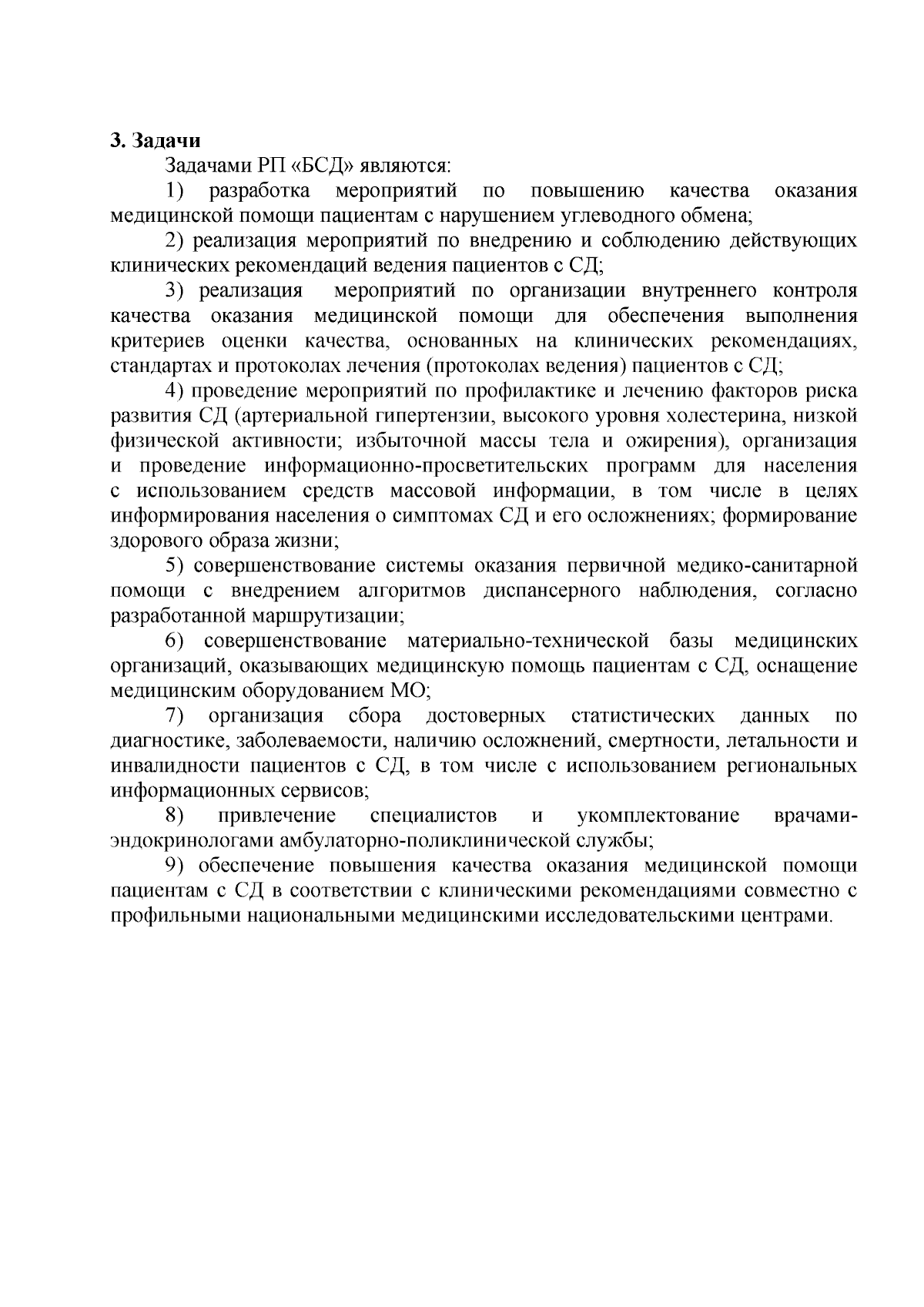 3. Задачи

Задачами РП «БСД» являются:

1) разработка мероприятий по повышению качества оказания медицинской помощи пациентам с нарушением углеводного обмена;

2) реализация мероприятий по внедрению и соблюдению действующих клинических рекомендаций ведения пациентов с СД;

3) реализация мероприятий по организации внутреннего контроля качества оказания медицинской помощи для обеспечения выполнения критериев оценки качества, основанных на клинических рекомендациях, стандартах и протоколах лечения (протоколах ведения) пациентов с СД;

4) проведение мероприятий по профилактике и лечению факторов риска развития СД (артериальной гипертензии, высокого уровня холестерина, низкой физической активности; избыточной массы тела и ожирения), организация и проведение информационно-просветительских программ для населения с использованием средств массовой информации, в том числе в целях информирования населения о симптомах СД и его осложнениях; формирование здорового образа жизни;

5) совершенствование системы оказания первичной медико-санитарной помощи с внедрением алгоритмов диспансерного наблюдения, согласно разработанной маршрутизации;

6) совершенствование материально-технической базы медицинских организаций, оказывающих медицинскую помощь пациентам с СД, оснащение медицинским оборудованием МО;

7) организация сбора достоверных статистических данных по диагностике, заболеваемости, наличию осложнений, смертности, летальности и инвалидности пациентов с СД, в том числе с использованием региональных информационных сервисов;

8) привлечение специалистов и укомплектование врачами-эндокринологами амбулаторно-поликлинической службы;

9) обеспечение повышения качества оказания медицинской помощи пациентам с СД в соответствии с клиническими рекомендациями совместно с профильными национальными медицинскими исследовательскими центрами.